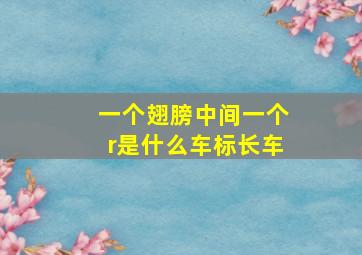 一个翅膀中间一个r是什么车标长车